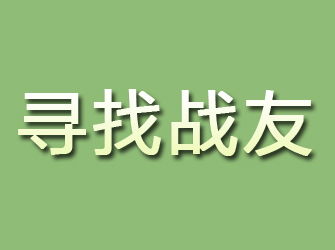 寻找战友